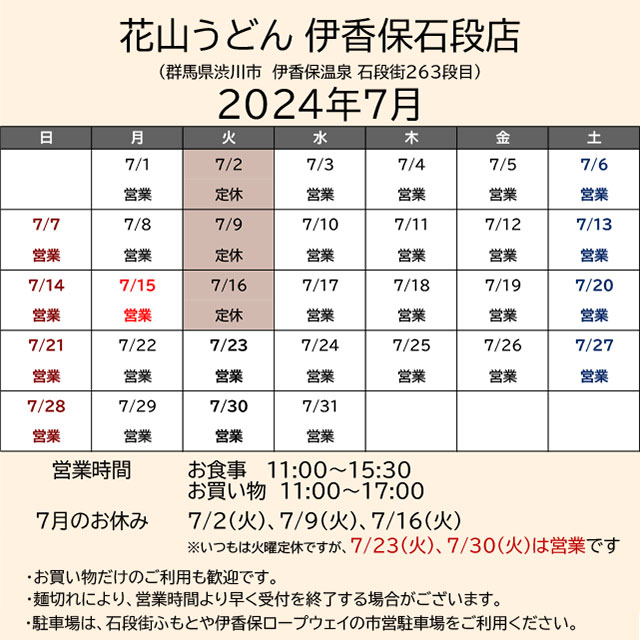 花山うどん 伊香保石段店
（群馬県渋川市　伊香保温泉 石段街263段目）
2024年7月

| 日 | 月 | 火 | 水 | 木 | 金 | 土 |
|---|---|---|---|---|---|---|
|  | 7/1 営業 | 7/2 定休 | 7/3 営業 | 7/4 営業 | 7/5 営業 | 7/6 営業 |
| 7/7 営業 | 7/8 営業 | 7/9 定休 | 7/10 営業 | 7/11 営業 | 7/12 営業 | 7/13 営業 |
| 7/14 営業 | 7/15 営業 | 7/16 定休 | 7/17 営業 | 7/18 営業 | 7/19 営業 | 7/20 営業 |
| 7/21 営業 | 7/22 営業 | 7/23 営業 | 7/24 営業 | 7/25 営業 | 7/26 営業 | 7/27 営業 |
| 7/28 営業 | 7/29 営業 | 7/30 営業 | 7/31 営業 |  |  |  |

営業時間　お食事　11:00～15:30
お買い物　11:00～17:00
7月のお休み　7/2(火)、7/9(火)、7/16(火)
※いつもは火曜定休ですが、7/23(火)、7/30(火)は営業です

・お買い物だけのご利用も歓迎です。
・麺切れにより、営業時間より早く受付を終了する場合がございます。
・駐車場は、石段街ふもとや伊香保ロープウェイの市営駐車場をご利用ください。